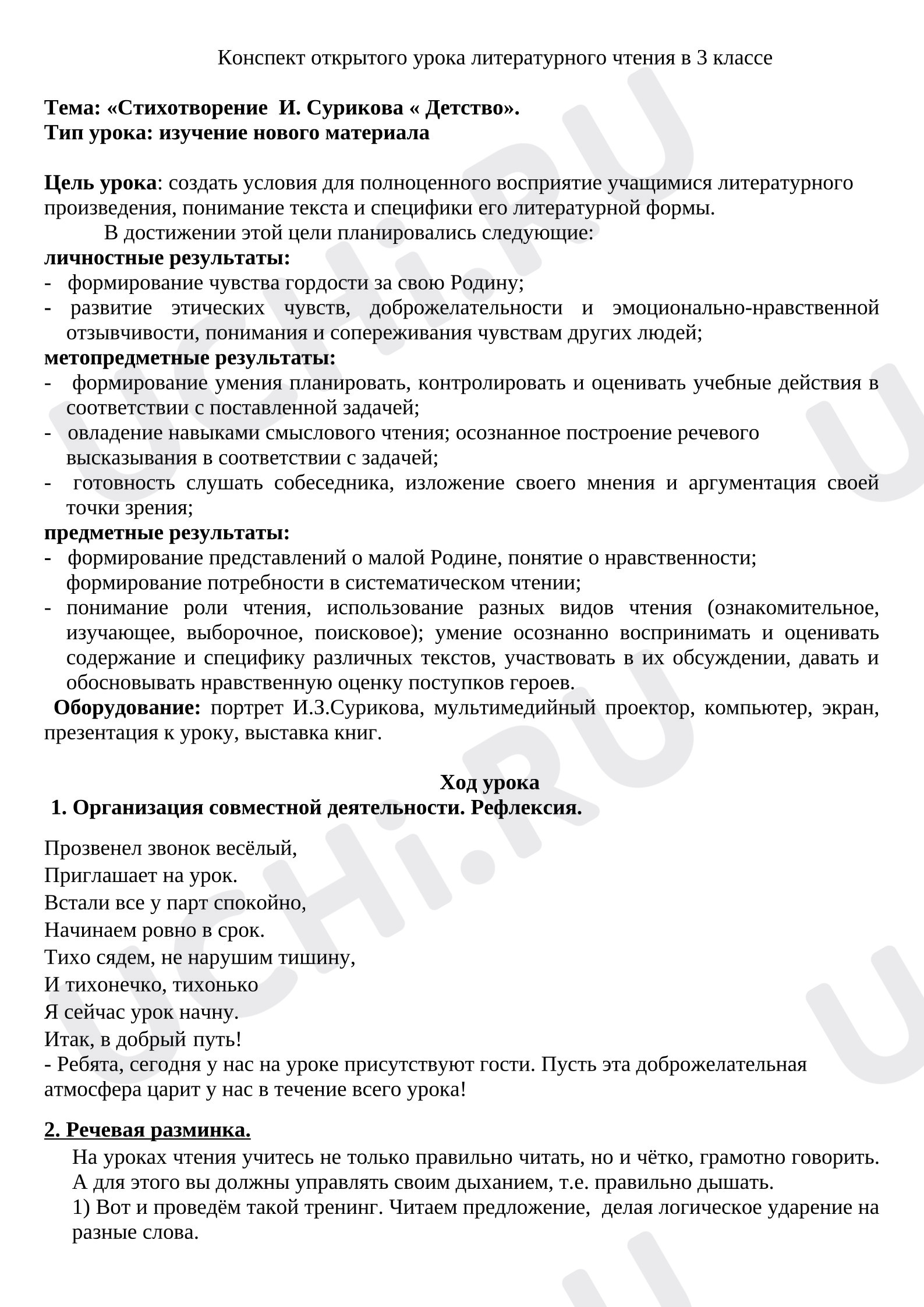 Конспект открытого урока литературного чтения в 3 классе

Тема: «Стихотворение И. Сурикова « Детство».
Тип урока: изучение нового материала

Цель урока: создать условия для полноценного восприятие учащимися литературного произведения, понимание текста и специфики его литературной формы.

В достижении этой цели планировались следующие:
личностные результаты:
- формирование чувства гордости за свою Родину;
- развитие этических чувств, доброжелательности и эмоционально-нравственной отзывчивости, понимания и сопереживания чувствам других людей;
метопредметные результаты:
- формирование умения планировать, контролировать и оценивать учебные действия в соответствии с поставленной задачей;
- овладение навыками смыслового чтения; осознанное построение речевого высказывания в соответствии с задачей;
- готовность слушать собеседника, изложение своего мнения и аргументация своей точки зрения;
предметные результаты:
- формирование представлений о малой Родине, понятие о нравственности; формирование потребности в систематическом чтении;
- понимание роли чтения, использование разных видов чтения (ознакомительное, изучающее, выборочное, поисковое); умение осознанно воспринимать и оценивать содержание и специфику различных текстов, участвовать в их обсуждении, давать и обосновывать нравственную оценку поступков героев.

Оборудование: портрет И.З.Сурикова, мультимедийный проектор, компьютер, экран, презентация к уроку, выставка книг.

Ход урока
1. Организация совместной деятельности. Рефлексия.

Прозвенел звонок весёлый,
Приглашает на урок.
Встали все у парт спокойно,
Начинаем ровно в срок.
Тихо сядем, не нарушим тишину,
И тихонечко, тихонько
Я сейчас урок начну.
Итак, в добрый путь!
- Ребята, сегодня у нас на уроке присутствуют гости. Пусть эта доброжелательная атмосфера царит у нас в течение всего урока!

2. Речевая разминка.

На уроках чтения учитесь не только правильно читать, но и чётко, грамотно говорить. А для этого вы должны управлять своим дыханием, т.е. правильно дышать.

1) Вот и проведём такой тренинг. Читаем предложение, делая логическое ударение на разные слова.

UCHi.RU